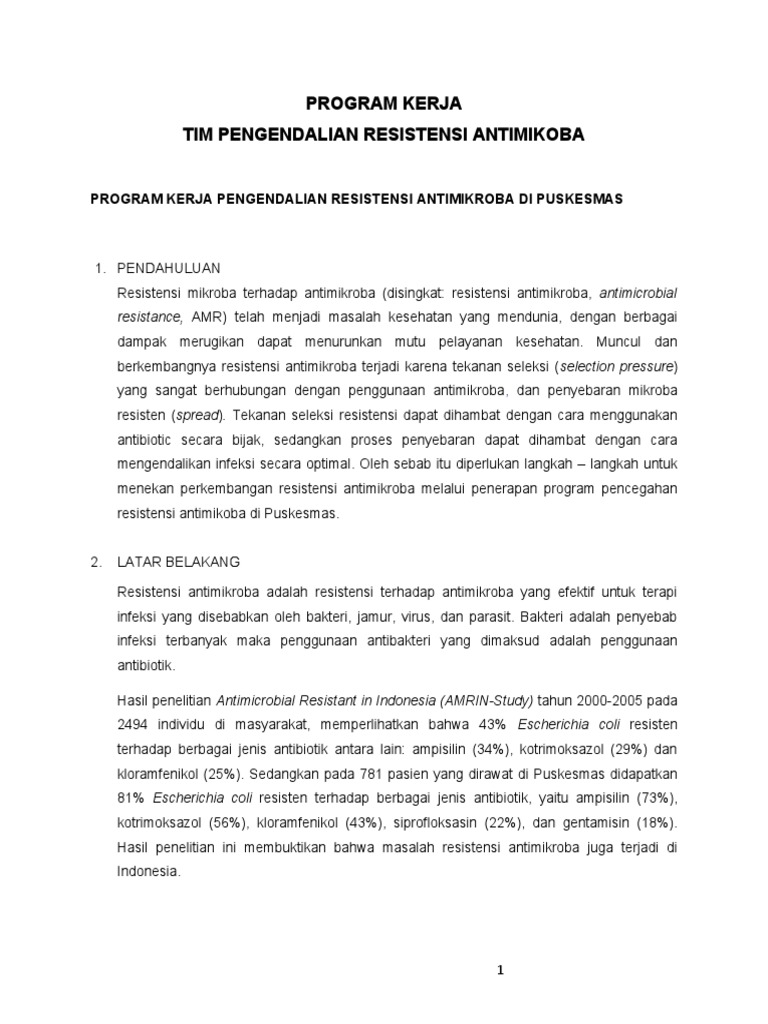 PROGRAM KERJA
TIM PENGENDALIAN RESISTENSI ANTIMIKOBA

PROGRAM KERJA PENGENDALIAN RESISTENSI ANTIMIKROBA DI PUSKESMAS

1. PENDAHULUAN
Resistensi mikroba terhadap antimikroba (disingkat: resistensi antimikroba, antimicrobial resistance, AMR) telah menjadi masalah kesehatan yang mendunia, dengan berbagai dampak merugikan dapat menurunkan mutu pelayanan kesehatan. Muncul dan berkembangnya resistensi antimikroba terjadi karena tekanan seleksi (selection pressure) yang sangat berhubungan dengan penggunaan antimikroba, dan penyebaran mikroba resisten (spread). Tekanan seleksi resistensi dapat dihambat dengan cara menggunakan antibiotic secara bijak, sedangkan proses penyebaran dapat dihambat dengan cara mengendalikan infeksi secara optimal. Oleh sebab itu diperlukan langkah – langkah untuk menekan perkembangan resistensi antimikroba melalui penerapan program pencegahan resistensi antimikoba di Puskesmas.

2. LATAR BELAKANG
Resistensi antimikroba adalah resistensi terhadap antimikroba yang efektif untuk terapi infeksi yang disebabkan oleh bakteri, jamur, virus, dan parasit. Bakteri adalah penyebab infeksi terbanyak maka penggunaan antibakteri yang dimaksud adalah penggunaan antibiotik.

Hasil penelitian Antimicrobial Resistant in Indonesia (AMRIN-Study) tahun 2000-2005 pada 2494 individu di masyarakat, memperlihatkan bahwa 43% Escherichia coli resisten terhadap berbagai jenis antibiotik antara lain: ampisilin (34%), kotrimoksazol (29%) dan kloramfenikol (25%). Sedangkan pada 781 pasien yang dirawat di Puskesmas didapatkan 81% Escherichia coli resisten terhadap berbagai jenis antibiotik, yaitu ampisilin (73%), kotrimoksazol (56%), kloramfenikol (43%), siprofloksasin (22%), dan gentamisin (18%). Hasil penelitian ini membuktikan bahwa masalah resistensi antimikroba juga terjadi di Indonesia.

1